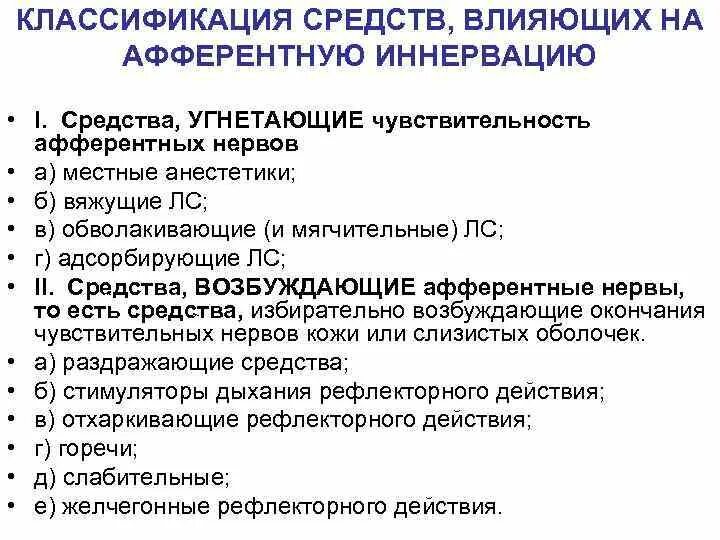 КЛАССИФИКАЦИЯ СРЕДСТВ, ВЛИЯЮЩИХ НА АФФЕРЕНТНУЮ ИННЕРВАЦИЮ

• I. Средства, УГНЕТАЮЩИЕ чувствительность афферентных нервов
• а) местные анестетики;
• б) вяжущие ЛС;
• в) обволакивающие (и мягчительные) ЛС;
• г) адсорбирующие ЛС;
• II. Средства, ВОЗБУЖДАЮЩИЕ афферентные нервы, то есть средства, избирательно возбуждающие окончания чувствительных нервов кожи или слизистых оболочек.
• а) раздражающие средства;
• б) стимуляторы дыхания рефлекторного действия;
• в) отхаркивающие рефлекторного действия;
• г) горечи;
• д) слабительные;
• е) желчегонные рефлекторного действия.